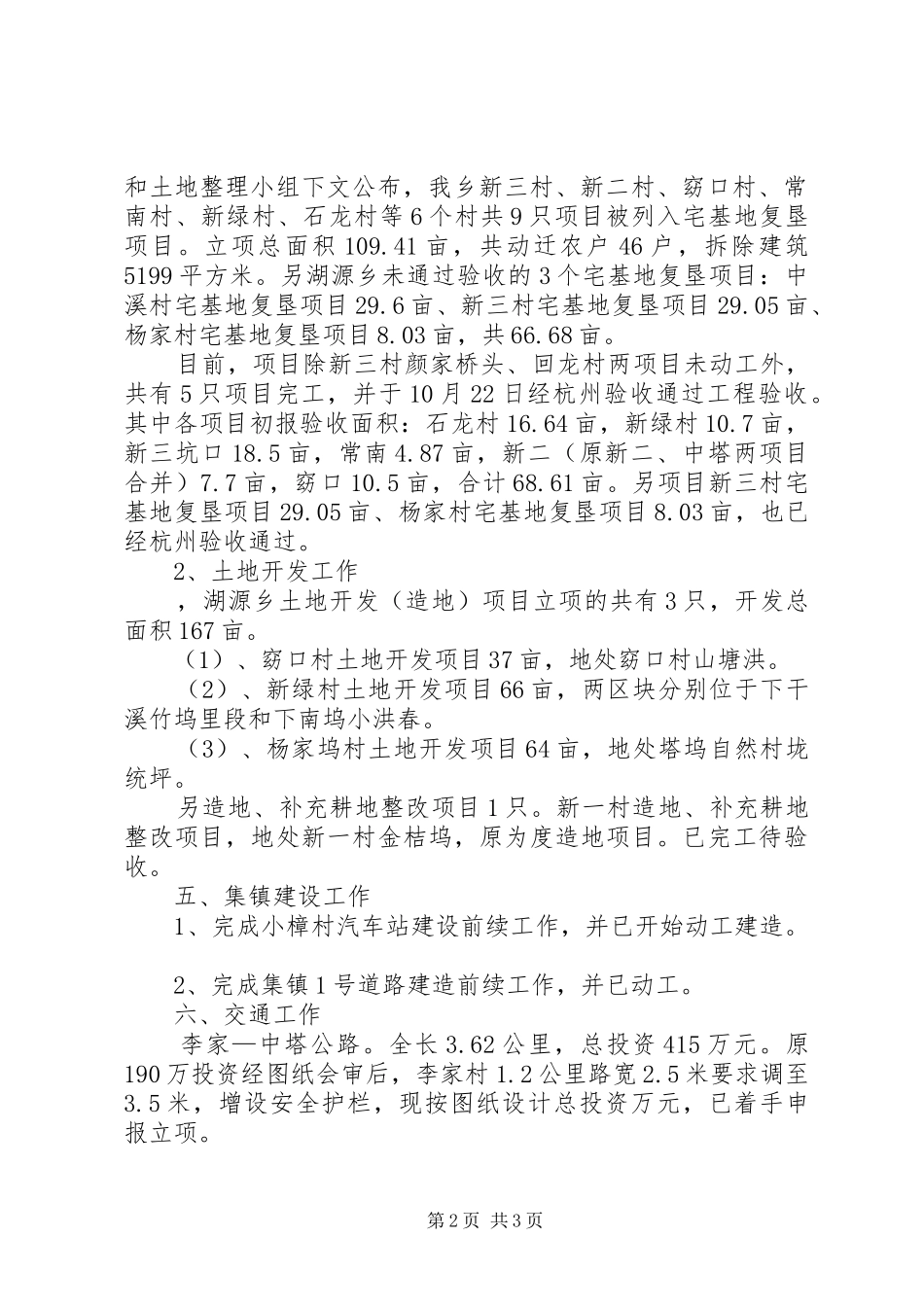 和土地整理小组下文公布，我乡新三村、新二村、窈口村、常南村、新绿村、石龙村等6个村共9只项目被列入宅基地复垦项目。立项总面积109.41亩，共动迁农户46户，拆除建筑5199平方米。另湖源乡未通过验收的3个宅基地复垦项目：中溪村宅基地复垦项目29.6亩、新三村宅基地复垦项目29.05亩、杨家村宅基地复垦项目8.03亩，共66.68亩。

目前，项目除新三村颜家桥头、回龙村两项目未动工外，共有5只项目完工，并于10月22日经杭州验收通过工程验收。其中各项目初报验收面积：石龙村16.64亩，新绿村10.7亩，新三坑口18.5亩，常南4.87亩，新二（原新二、中塔两项目合并）7.7亩，窈口10.5亩，合计68.61亩。另项目新三村宅基地复垦项目29.05亩、杨家村宅基地复垦项目8.03亩，也已经杭州验收通过。

2、土地开发工作

，湖源乡土地开发（造地）项目立项的共有3只，开发总面积167亩。

（1）、窈口村土地开发项目37亩，地处窈口村山塘洪。

（2）、新绿村土地开发项目66亩，两区块分别位于下干溪竹坞里段和下南坞小洪春。

（3）、杨家坞村土地开发项目64亩，地处塔坞自然村垅统坪。

另造地、补充耕地整改项目1只。新一村造地、补充耕地整改项目，地处新一村金桔坞，原为度造地项目。已完工待验收。

五、集镇建设工作

1、完成小樟村汽车站建设前续工作，并已开始动工建造。

2、完成集镇1号道路建造前续工作，并已动工。

六、交通工作

李家—中塔公路。全长3.62公里，总投资415万元。原190万投资经图纸会审后，李家村1.2公里路宽2.5米要求调至3.5米，增设安全护栏，现按图纸设计总投资万元，已着手申报立项。

第2页 共3页